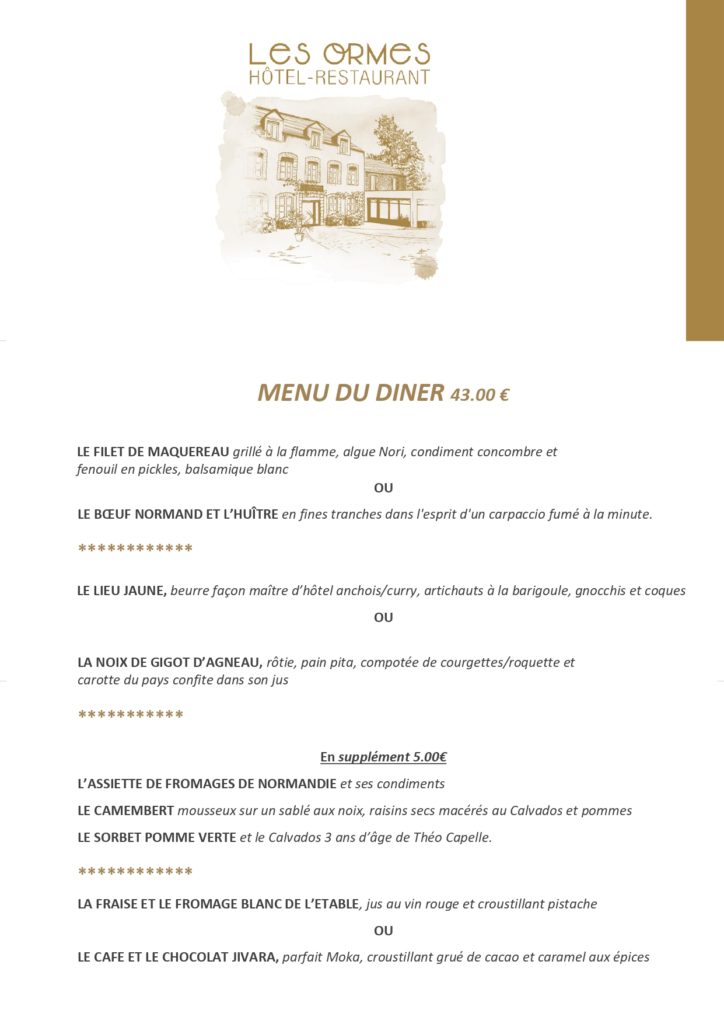 LES ORMES
HÔTEL-RESTAURANT

MENU DU DINER 43.00 €

LE FILET DE MAQUEREAU grillé à la flamme, algue Nori, condiment concombre et fenouil en pickles, balsamique blanc

OU

LE BŒUF NORMAND ET L'HUÎTRE en fines tranches dans l'esprit d'un carpaccio fumé à la minute.

************

LE LIEU JAUNE, beurre façon maître d'hôtel anchois/curry, artichauts à la barigoule, gnocchis et coques

OU

LA NOIX DE GIGOT D'AGNEAU, rôtie, pain pita, compotée de courgettes/roquette et carotte du pays confite dans son jus

***********

En supplément 5.00€

L'ASSIETTE DE FROMAGES DE NORMANDIE et ses condiments

LE CAMEMBERT mousseux sur un sablé aux noix, raisins secs macérés au Calvados et pommes

LE SORBET POMME VERTE et le Calvados 3 ans d'âge de Théo Capelle.

************

LA FRAISE ET LE FROMAGE BLANC DE L'ETABLE, jus au vin rouge et croustillant pistache

OU

LE CAFE ET LE CHOCOLAT JIVARA, parfait Moka, croustillant grué de cacao et caramel aux épices